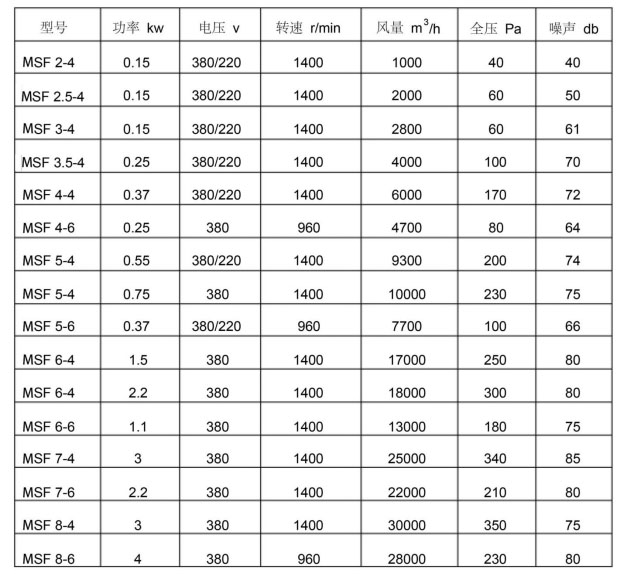 | 型号 | 功率 kw | 电压 v | 转速 r/min | 风量 $m^3/h$ | 全压 Pa | 噪声 db |
|---|---|---|---|---|---|---|
| MSF 2-4 | 0.15 | 380/220 | 1400 | 1000 | 40 | 40 |
| MSF 2.5-4 | 0.15 | 380/220 | 1400 | 2000 | 60 | 50 |
| MSF 3-4 | 0.15 | 380/220 | 1400 | 2800 | 60 | 61 |
| MSF 3.5-4 | 0.25 | 380/220 | 1400 | 4000 | 100 | 70 |
| MSF 4-4 | 0.37 | 380/220 | 1400 | 6000 | 170 | 72 |
| MSF 4-6 | 0.25 | 380 | 960 | 4700 | 80 | 64 |
| MSF 5-4 | 0.55 | 380/220 | 1400 | 9300 | 200 | 74 |
| MSF 5-4 | 0.75 | 380 | 1400 | 10000 | 230 | 75 |
| MSF 5-6 | 0.37 | 380/220 | 960 | 7700 | 100 | 66 |
| MSF 6-4 | 1.5 | 380 | 1400 | 17000 | 250 | 80 |
| MSF 6-4 | 2.2 | 380 | 1400 | 18000 | 300 | 80 |
| MSF 6-6 | 1.1 | 380 | 1400 | 13000 | 180 | 75 |
| MSF 7-4 | 3 | 380 | 1400 | 25000 | 340 | 85 |
| MSF 7-6 | 2.2 | 380 | 1400 | 22000 | 210 | 80 |
| MSF 8-4 | 3 | 380 | 1400 | 30000 | 350 | 75 |
| MSF 8-6 | 4 | 380 | 960 | 28000 | 230 | 80 |